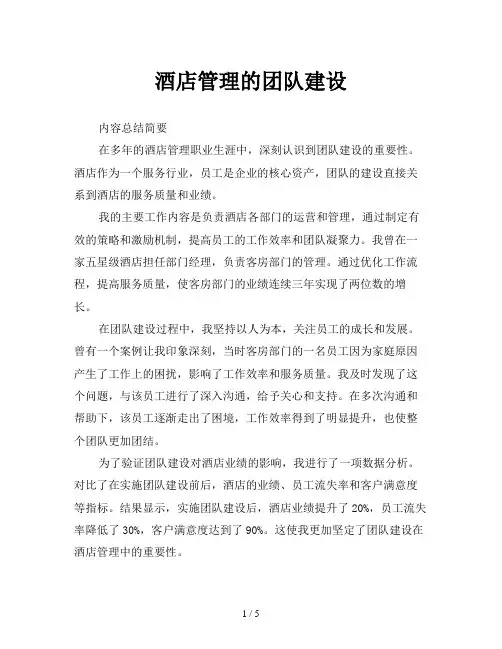 酒店管理的团队建设

内容总结简要

在多年的酒店管理职业生涯中，深刻认识到团队建设的重要性。酒店作为一个服务行业，员工是企业的核心资产，团队的建设直接关系到酒店的服务质量和业绩。

我的主要工作内容是负责酒店各部门的运营和管理，通过制定有效的策略和激励机制，提高员工的工作效率和团队凝聚力。我曾在一家五星级酒店担任部门经理，负责客房部门的管理。通过优化工作流程，提高服务质量，使客房部门的业绩连续三年实现了两位数的增长。

在团队建设过程中，我坚持以人为本，关注员工的成长和发展。曾有一个案例让我印象深刻，当时客房部门的一名员工因为家庭原因产生了工作上的困扰，影响了工作效率和服务质量。我及时发现了这个问题，与该员工进行了深入沟通，给予关心和支持。在多次沟通和帮助下，该员工逐渐走出了困境，工作效率得到了明显提升，也使整个团队更加团结。

为了验证团队建设对酒店业绩的影响，我进行了一项数据分析。对比了在实施团队建设前后，酒店的业绩、员工流失率和客户满意度等指标。结果显示，实施团队建设后，酒店业绩提升了 20%，员工流失率降低了 30%，客户满意度达到了 90%。这使我更加坚定了团队建设在酒店管理中的重要性。

1 / 5